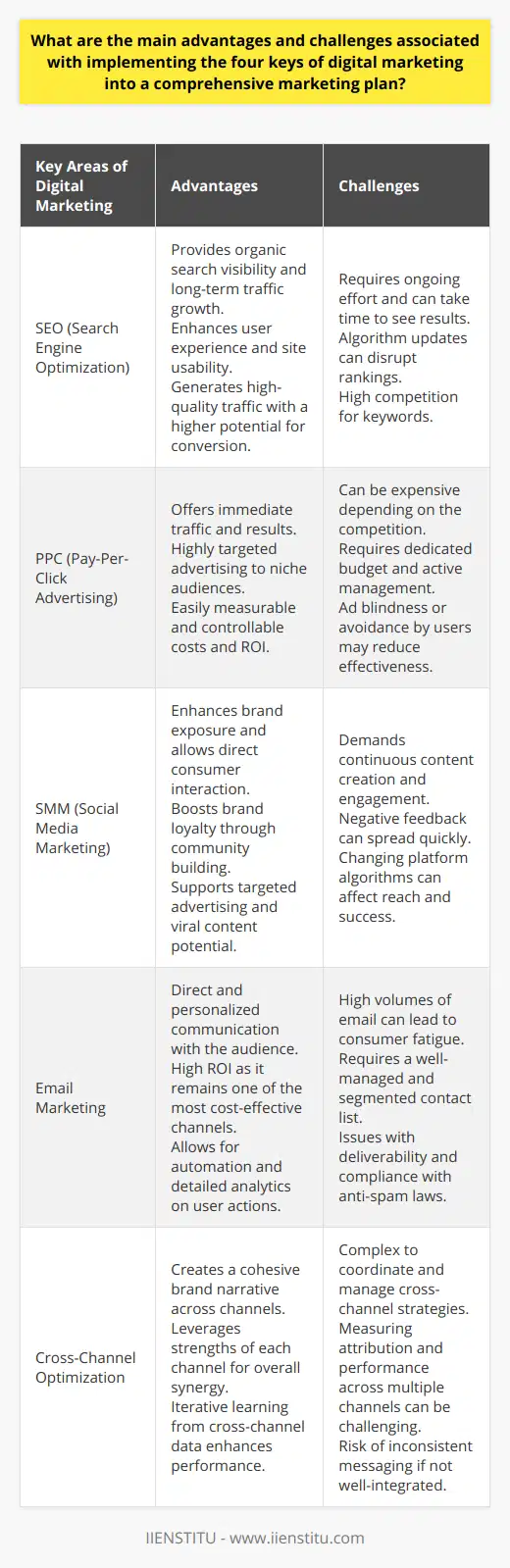 What are the main advantages and challenges associated with implementing the four keys of digital marketing into a comprehensive marketing plan?

| Key Areas of Digital Marketing | Advantages | Challenges |
|---|---|---|
| SEO (Search Engine Optimization) | Provides organic search visibility and long-term traffic growth. Enhances user experience and site usability. Generates high-quality traffic with a higher potential for conversion. | Requires ongoing effort and can take time to see results. Algorithm updates can disrupt rankings. High competition for keywords. |
| PPC (Pay-Per-Click Advertising) | Offers immediate traffic and results. Highly targeted advertising to niche audiences. Easily measurable and controllable costs and ROI. | Can be expensive depending on the competition. Requires dedicated budget and active management. Ad blindness or avoidance by users may reduce effectiveness. |
| SMM (Social Media Marketing) | Enhances brand exposure and allows direct consumer interaction. Boosts brand loyalty through community building. Supports targeted advertising and viral content potential. | Demands continuous content creation and engagement. Negative feedback can spread quickly. Changing platform algorithms can affect reach and success. |
| Email Marketing | Direct and personalized communication with the audience. High ROI as it remains one of the most cost-effective channels. Allows for automation and detailed analytics on user actions. | High volumes of email can lead to consumer fatigue. Requires a well-managed and segmented contact list. Issues with deliverability and compliance with anti-spam laws. |
| Cross-Channel Optimization | Creates a cohesive brand narrative across channels. Leverages strengths of each channel for overall synergy. Iterative learning from cross-channel data enhances performance. | Complex to coordinate and manage cross-channel strategies. Measuring attribution and performance across multiple channels can be challenging. Risk of inconsistent messaging if not well-integrated. |

IIENSTITU - www.iienstitu.com